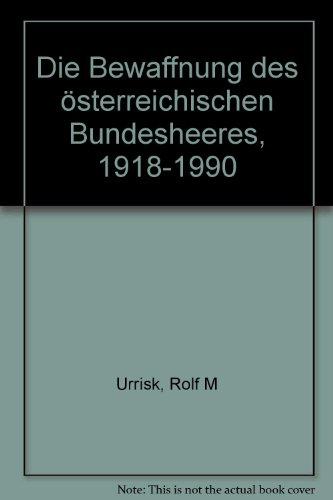 Die Bewaffnung des österreichischen Bundesheeres, 1918-1990

Urrisk, Rolf M

Note: This is not the actual book cover